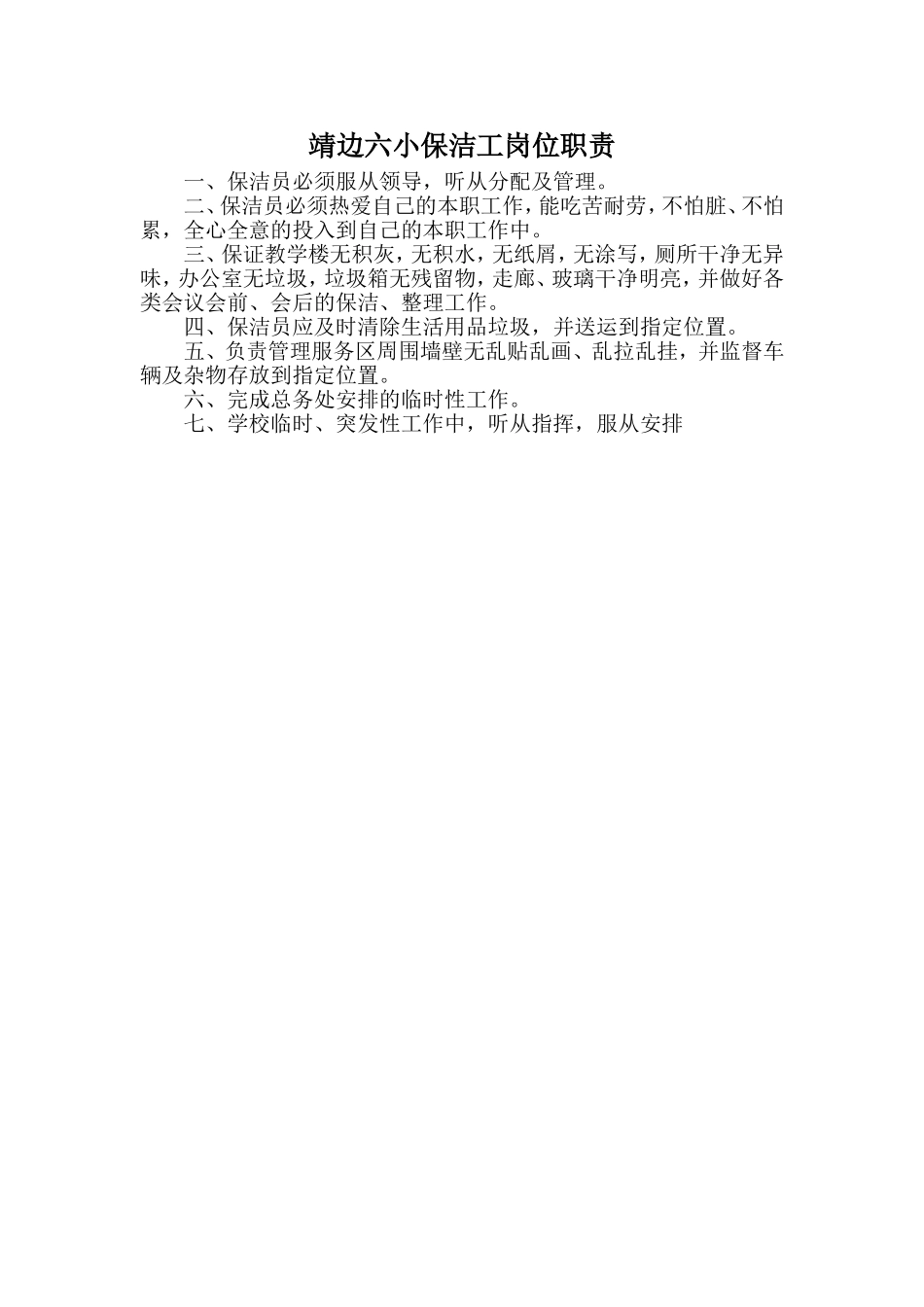 靖边六小保洁工岗位职责

一、保洁员必须服从领导，听从分配及管理。

二、保洁员必须热爱自己的本职工作，能吃苦耐劳，不怕脏、不怕累，全心全意的投入到自己的本职工作中。

三、保证教学楼无积灰，无积水，无纸屑，无涂写，厕所干净无异味，办公室无垃圾，垃圾箱无残留物，走廊、玻璃干净明亮，并做好各类会议会前、会后的保洁、整理工作。

四、保洁员应及时清除生活用品垃圾，并送运到指定位置。

五、负责管理服务区周围墙壁无乱贴乱画、乱拉乱挂，并监督车辆及杂物存放到指定位置。

六、完成总务处安排的临时性工作。

七、学校临时、突发性工作中，听从指挥，服从安排